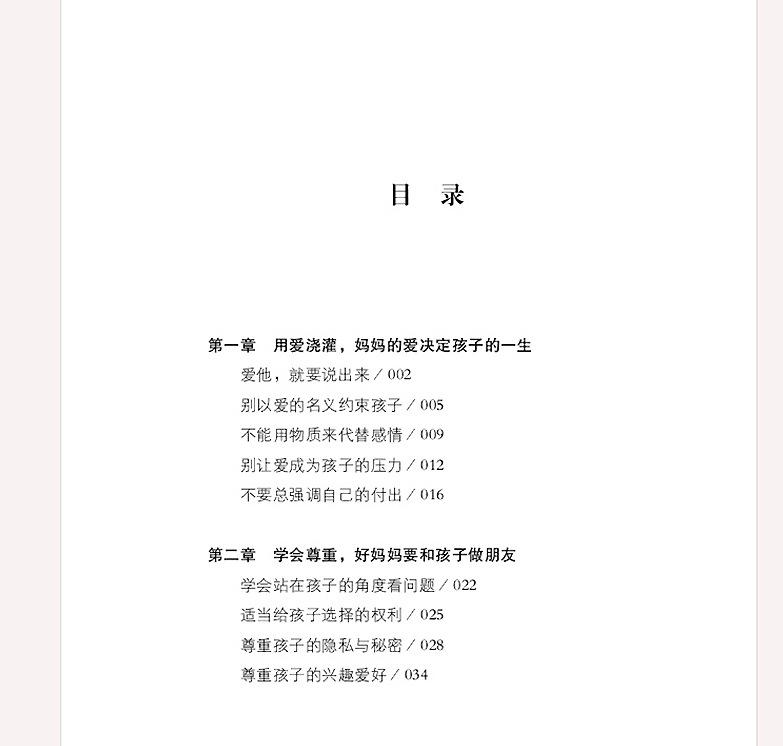 目　录

第一章　用爱浇灌，妈妈的爱决定孩子的一生

爱他，就要说出来 / 002

别以爱的名义约束孩子 / 005

不能用物质来代替感情 / 009

别让爱成为孩子的压力 / 012

不要总强调自己的付出 / 016

第二章　学会尊重，好妈妈要和孩子做朋友

学会站在孩子的角度看问题 / 022

适当给孩子选择的权利 / 025

尊重孩子的隐私与秘密 / 028

尊重孩子的兴趣爱好 / 034